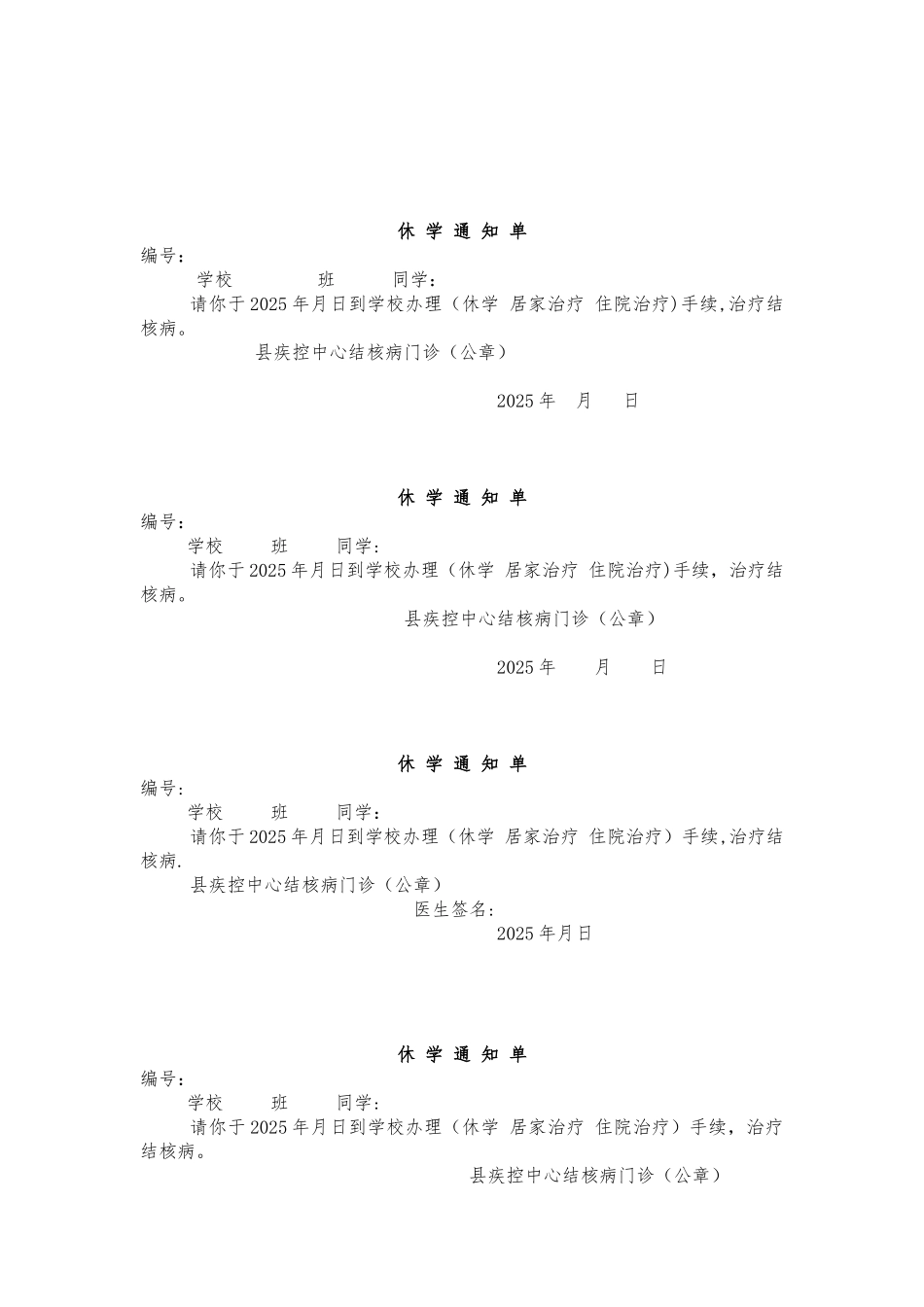 休 学 通 知 单

编号：

学校　　班　　同学：

请你于2025年月日到学校办理（休学 居家治疗 住院治疗)手续,治疗结核病。

县疾控中心结核病门诊（公章）

2025年　月　日

休 学 通 知 单

编号：

学校　　班　　同学：

请你于2025年月日到学校办理（休学 居家治疗 住院治疗)手续，治疗结核病。

县疾控中心结核病门诊（公章）

2025年　月　日

休 学 通 知 单

编号:

学校　　班　　同学：

请你于2025年月日到学校办理（休学 居家治疗 住院治疗）手续,治疗结核病.

县疾控中心结核病门诊（公章）

医生签名:

2025年月日

休 学 通 知 单

编号：

学校　　班　　同学：

请你于2025年月日到学校办理（休学 居家治疗 住院治疗）手续，治疗结核病。

县疾控中心结核病门诊（公章）